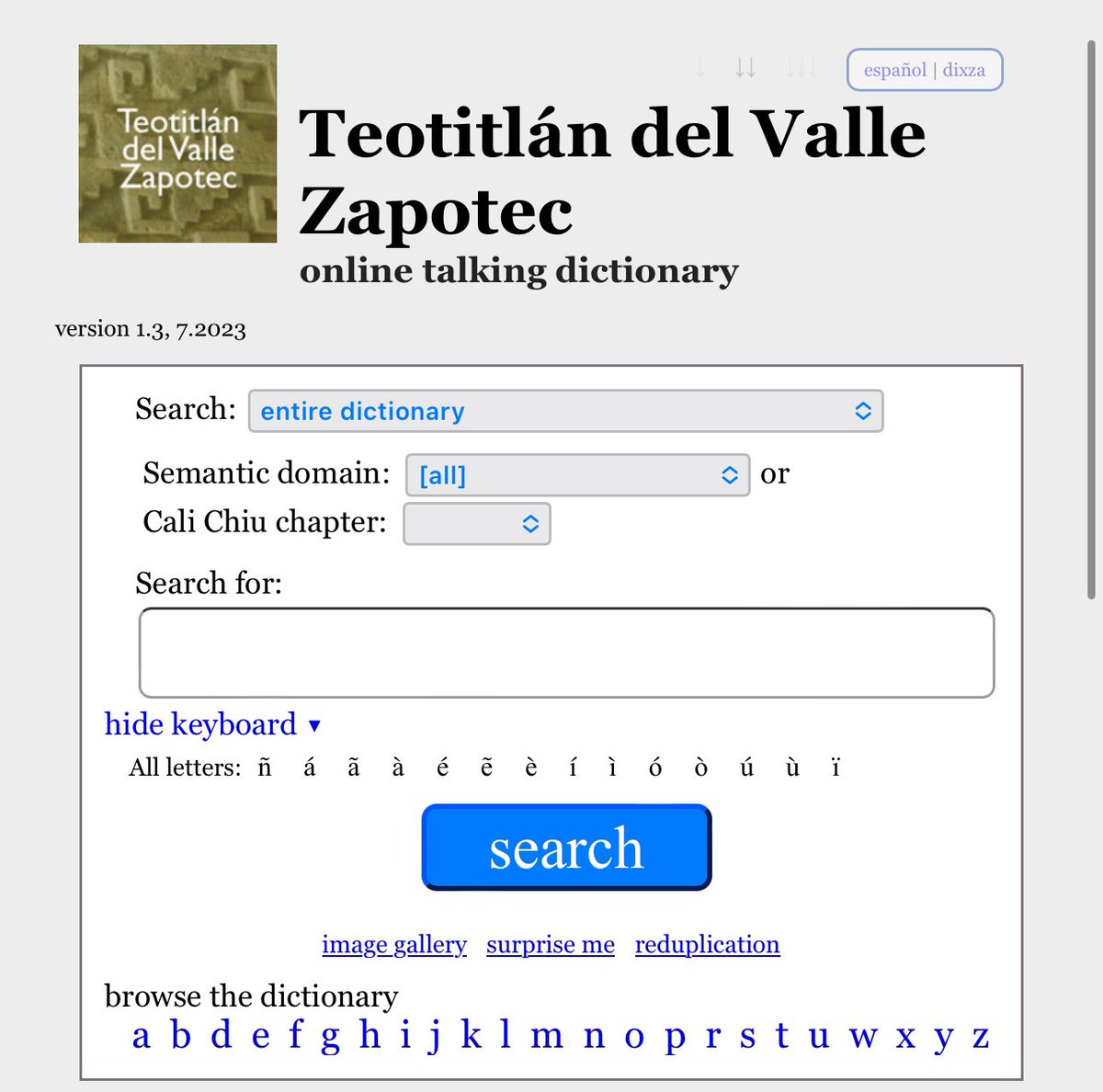 Teotitlán del Valle Zapotec

↓ ↓↓ ↓↓↓

español | dixza

Teotitlán del Valle Zapotec

online talking dictionary

version 1.3, 7.2023

Search: entire dictionary

Semantic domain: [all] or

Cali Chiu chapter:

Search for:

hide keyboard ▾

All letters: ñ á ã à é ẽ è í ì ó ò ú ù ï

search

image gallery surprise me reduplication

browse the dictionary

a b d e f g h i j k l m n o p r s t u w x y z